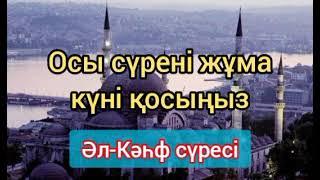 Осы сүрені жұма күні қосыңыз

Әл-Кәһф сүресі